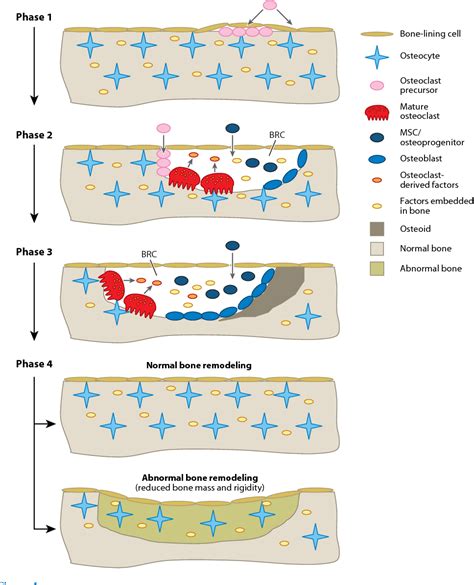 Phase 1

Phase 2

BRC

Phase 3

BRC

Phase 4

Normal bone remodeling

Abnormal bone remodeling
(reduced bone mass and rigidity)

Bone-lining cell

Osteocyte

Osteoclast precursor

Mature osteoclast

MSC/ osteoprogenitor

Osteoblast

Osteoclast-derived factors

Factors embedded in bone

Osteoid

Normal bone

Abnormal bone